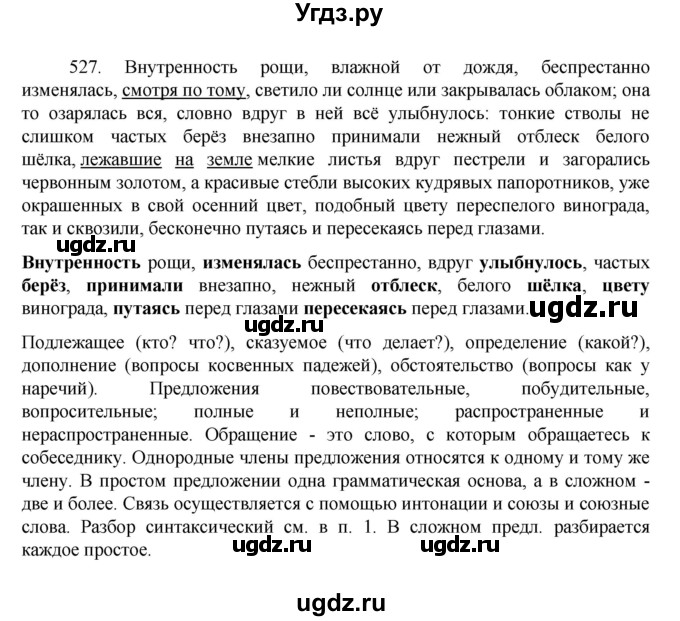 Угдз.ру

527. Внутренность рощи, влажной от дождя, беспрестанно изменялась, смотря по тому, светило ли солнце или закрывалась облаком; она то озарялась вся, словно вдруг в ней всё улыбнулось: тонкие стволы не слишком частых берёз внезапно принимали нежный отблеск белого шёлка, лежавшие на земле мелкие листья вдруг пестрели и загорались червонным золотом, а красивые стебли высоких кудрявых папоротников, уже окрашенных в свой осенний цвет, подобный цвету переспелого винограда, так и сквозили, бесконечно путаясь и пересекаясь перед глазами.

ugdz.ru

Внутренность рощи, изменялась беспрестанно, вдруг улыбнулось, частых берёз, принимали внезапно, нежный отблеск, белого шёлка, цвету винограда, путаясь перед глазами пересекаясь перед глазами.

ugdz.ru

ugdz.ru

Подлежащее (кто? что?), сказуемое (что делает?), определение (какой?), дополнение (вопросы косвенных падежей), обстоятельство (вопросы как у наречий). Предложения повествовательные, побудительные, вопросительные; полные и неполные; распространенные и нераспространенные. Обращение - это слово, с которым обращаетесь к собеседнику. Однородные члены предложения относятся к одному и тому же члену. В простом предложении одна грамматическая основа, а в сложном - две и более. Связь осуществляется с помощью интонации и союзы и союзные слова. Разбор синтаксический см. в п. 1. В сложном предл. разбирается каждое простое.

ugdz.ru ugdz.ru

ugdz.ru